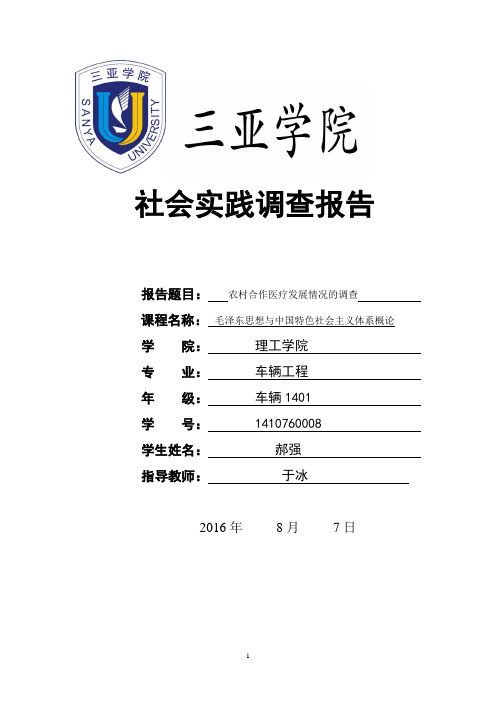 三亚学院
SANYA UNIVERSITY

三亚学院

社会实践调查报告

报告题目：农村合作医疗发展情况的调查
课程名称：毛泽东思想与中国特色社会主义体系概论
学　　院：理工学院
专　　业：车辆工程
年　　级：车辆 1401
学　　号：1410760008
学生姓名：郝强
指导教师：于冰

2016 年　8 月　7 日

1